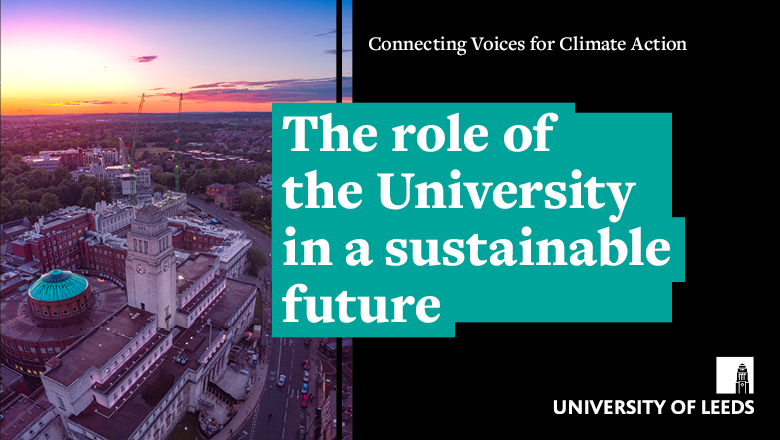 Connecting Voices for Climate Action

The role of the University in a sustainable future

UNIVERSITY OF LEEDS